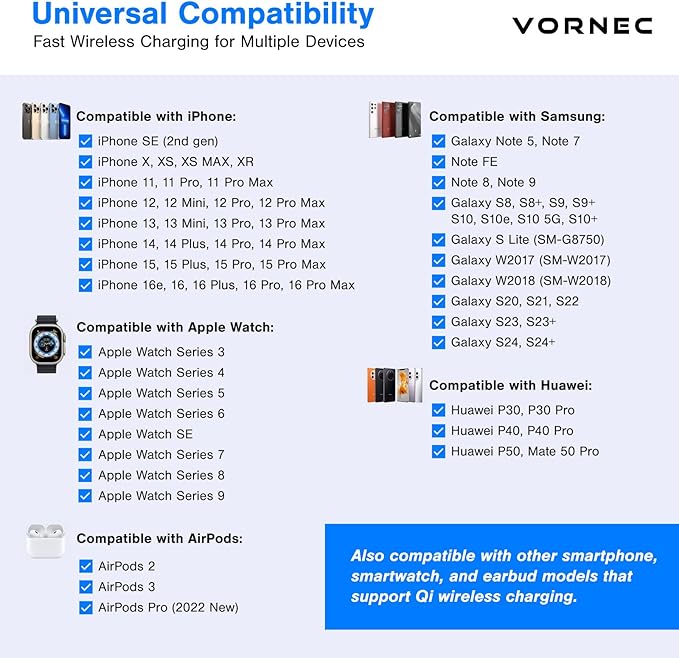 Universal Compatibility
Fast Wireless Charging for Multiple Devices

VORNEC

Compatible with iPhone:
iPhone SE (2nd gen)
iPhone X, XS, XS MAX, XR
iPhone 11, 11 Pro, 11 Pro Max
iPhone 12, 12 Mini, 12 Pro, 12 Pro Max
iPhone 13, 13 Mini, 13 Pro, 13 Pro Max
iPhone 14, 14 Plus, 14 Pro, 14 Pro Max
iPhone 15, 15 Plus, 15 Pro, 15 Pro Max
iPhone 16e, 16, 16 Plus, 16 Pro, 16 Pro Max

Compatible with Apple Watch:
Apple Watch Series 3
Apple Watch Series 4
Apple Watch Series 5
Apple Watch Series 6
Apple Watch SE
Apple Watch Series 7
Apple Watch Series 8
Apple Watch Series 9

Compatible with AirPods:
AirPods 2
AirPods 3
AirPods Pro (2022 New)

Compatible with Samsung:
Galaxy Note 5, Note 7
Note FE
Note 8, Note 9
Galaxy S8, S8+, S9, S9+ S10, S10e, S10 5G, S10+
Galaxy S Lite (SM-G8750)
Galaxy W2017 (SM-W2017)
Galaxy W2018 (SM-W2018)
Galaxy S20, S21, S22
Galaxy S23, S23+
Galaxy S24, S24+

Compatible with Huawei:
Huawei P30, P30 Pro
Huawei P40, P40 Pro
Huawei P50, Mate 50 Pro

Also compatible with other smartphone, smartwatch, and earbud models that support Qi wireless charging.